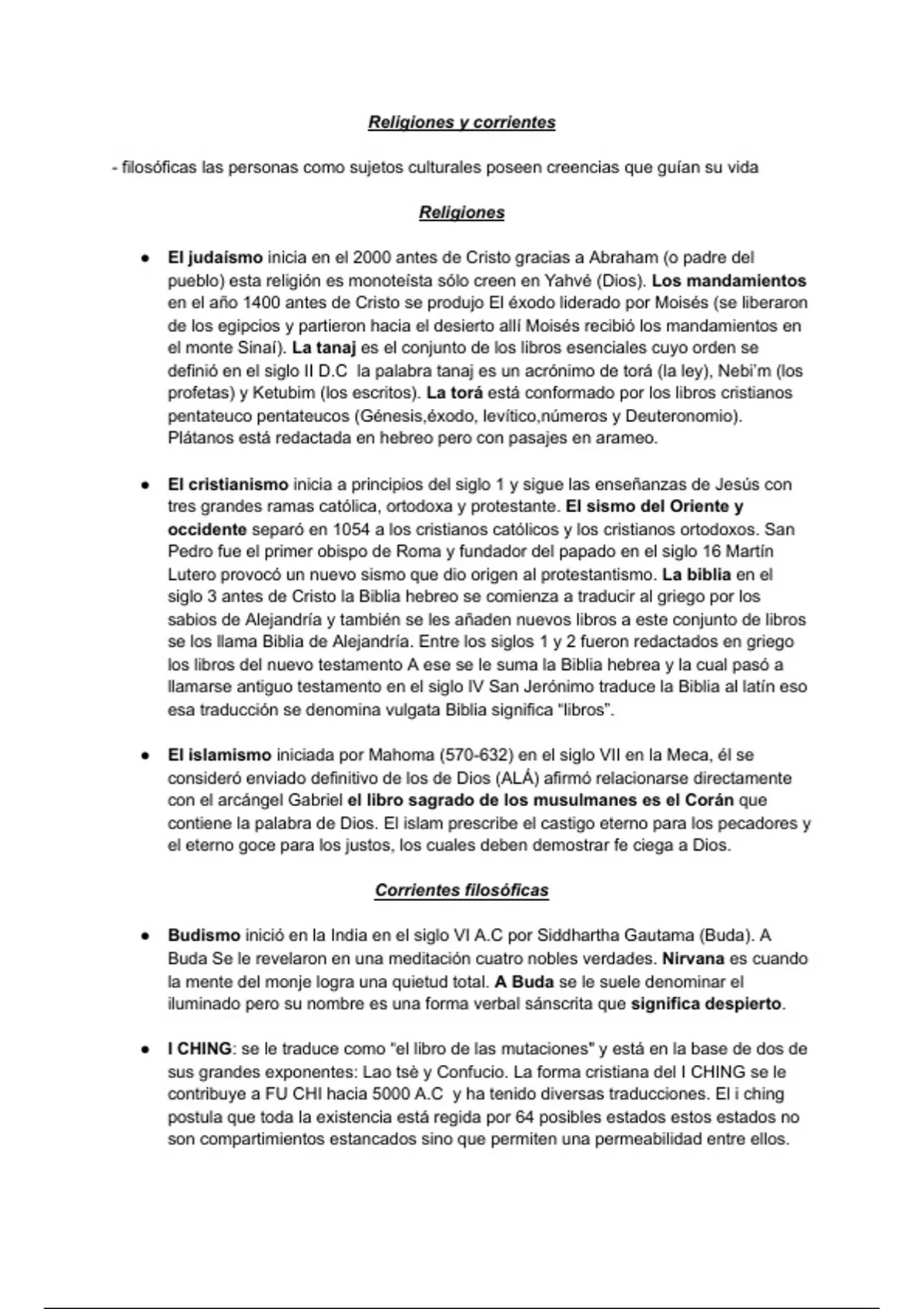 Religiones y corrientes

- filosóficas las personas como sujetos culturales poseen creencias que guían su vida

Religiones

● El judaísmo inicia en el 2000 antes de Cristo gracias a Abraham (o padre del pueblo) esta religión es monoteísta sólo creen en Yahvé (Dios). Los mandamientos en el año 1400 antes de Cristo se produjo El éxodo liderado por Moisés (se liberaron de los egipcios y partieron hacia el desierto allí Moisés recibió los mandamientos en el monte Sinaí). La tanaj es el conjunto de los libros esenciales cuyo orden se definió en el siglo II D.C la palabra tanaj es un acrónimo de torá (la ley), Nebi'm (los profetas) y Ketubim (los escritos). La torá está conformado por los libros cristianos pentateuco pentateucos (Génesis,éxodo, levítico,números y Deuteronomio). Plátanos está redactada en hebreo pero con pasajes en arameo.

● El cristianismo inicia a principios del siglo 1 y sigue las enseñanzas de Jesús con tres grandes ramas católica, ortodoxa y protestante. El sismo del Oriente y occidente separó en 1054 a los cristianos católicos y los cristianos ortodoxos. San Pedro fue el primer obispo de Roma y fundador del papado en el siglo 16 Martín Lutero provocó un nuevo sismo que dio origen al protestantismo. La biblia en el siglo 3 antes de Cristo la Biblia hebreo se comienza a traducir al griego por los sabios de Alejandría y también se les añaden nuevos libros a este conjunto de libros se los llama Biblia de Alejandría. Entre los siglos 1 y 2 fueron redactados en griego los libros del nuevo testamento A ese se le suma la Biblia hebrea y la cual pasó a llamarse antiguo testamento en el siglo IV San Jerónimo traduce la Biblia al latín eso esa traducción se denomina vulgata Biblia significa "libros".

● El islamismo iniciada por Mahoma (570-632) en el siglo VII en la Meca, él se consideró enviado definitivo de los de Dios (ALÁ) afirmó relacionarse directamente con el arcángel Gabriel el libro sagrado de los musulmanes es el Corán que contiene la palabra de Dios. El islam prescribe el castigo eterno para los pecadores y el eterno goce para los justos, los cuales deben demostrar fe ciega a Dios.

Corrientes filosóficas

● Budismo inició en la India en el siglo VI A.C por Siddhartha Gautama (Buda). A Buda Se le revelaron en una meditación cuatro nobles verdades. Nirvana es cuando la mente del monje logra una quietud total. A Buda se le suele denominar el iluminado pero su nombre es una forma verbal sánscrita que significa despierto.

● I CHING: se le traduce como "el libro de las mutaciones" y está en la base de dos de sus grandes exponentes: Lao tsè y Confucio. La forma cristiana del I CHING se le contribuye a FU CHI hacia 5000 A.C y ha tenido diversas traducciones. El i ching postula que toda la existencia está regida por 64 posibles estados estos estados no son compartimientos estancados sino que permiten una permeabilidad entre ellos.